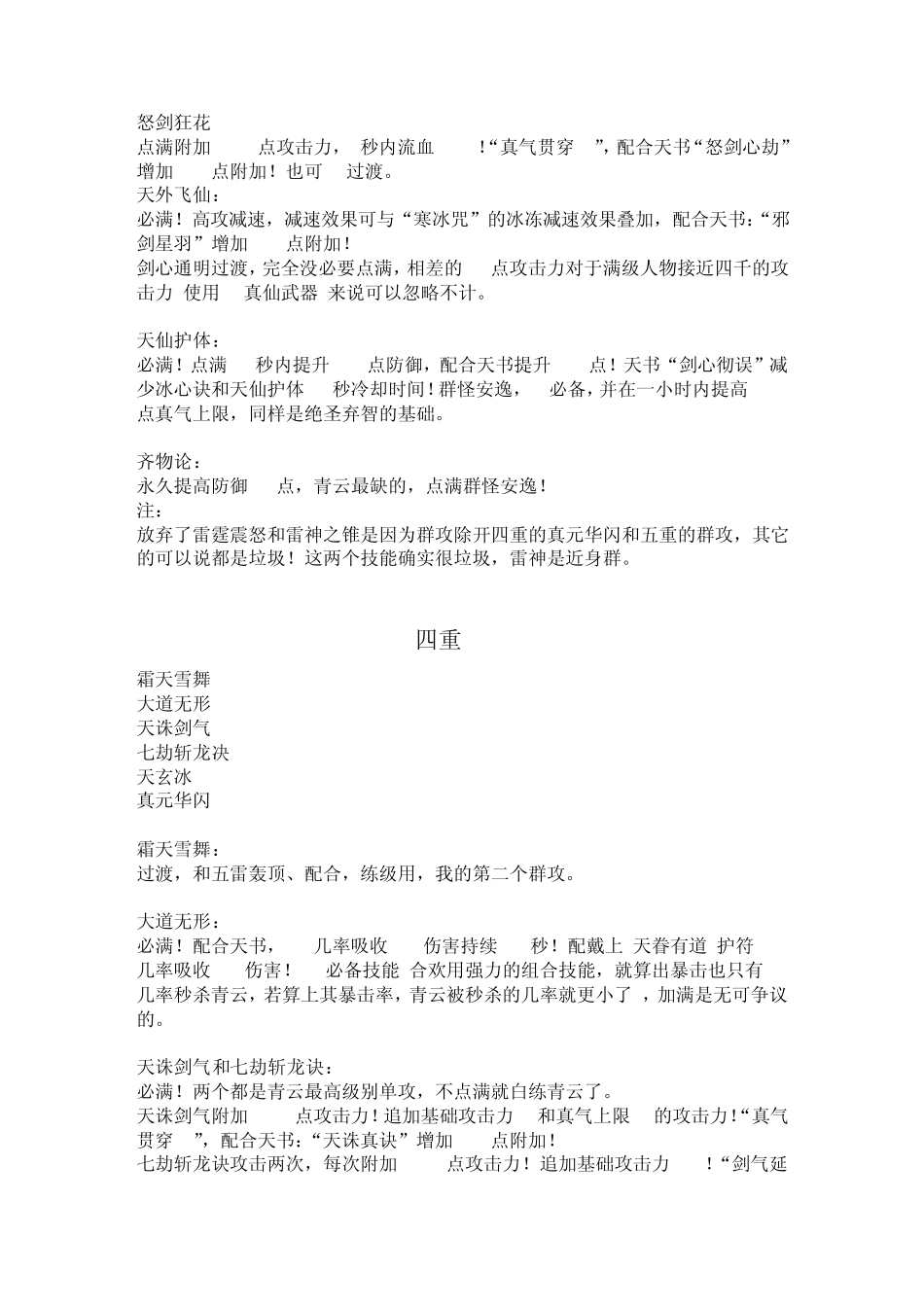 怒剑狂花
点满附加 点攻击力， 秒内流血 ！“真气贯穿 ”，配合天书“怒剑心劫”增加 点附加！也可 过渡。
天外飞仙：
必满！高攻减速，减速效果可与“寒冰咒”的冰冻减速效果叠加，配合天书：“邪剑星羽”增加 点附加！
剑心通明过渡，完全没必要点满，相差的 点攻击力对于满级人物接近四千的攻击力 使用 真仙武器 来说可以忽略不计。

天仙护体：
必满！点满 秒内提升 点防御，配合天书提升 点！天书“剑心彻误”减少冰心诀和天仙护体 秒冷却时间！群怪安逸， 必备，并在一小时内提高 点真气上限，同样是绝圣弃智的基础。

齐物论：
永久提高防御 点，青云最缺的，点满群怪安逸！
注：
放弃了雷霆震怒和雷神之锥是因为群攻除开四重的真元华闪和五重的群攻，其它的可以说都是垃圾！这两个技能确实很垃圾，雷神是近身群。

四重
霜天雪舞
大道无形
天诛剑气
七劫斩龙决
天玄冰
真元华闪

霜天雪舞：
过渡，和五雷轰顶、配合，练级用，我的第二个群攻。

大道无形：
必满！配合天书， 几率吸收 伤害持续 秒！配戴上 天眷有道 护符 几率吸收 伤害！ 必备技能 合欢用强力的组合技能，就算出暴击也只有 几率秒杀青云，若算上其暴击率，青云被秒杀的几率就更小了 ，加满是无可争议的。

天诛剑气和七劫斩龙诀：
必满！两个都是青云最高级别单攻，不点满就白练青云了。
天诛剑气附加 点攻击力！追加基础攻击力 和真气上限 的攻击力！“真气贯穿 ”，配合天书：“天诛真诀”增加 点附加！
七劫斩龙诀攻击两次，每次附加 点攻击力！追加基础攻击力 ！“剑气延